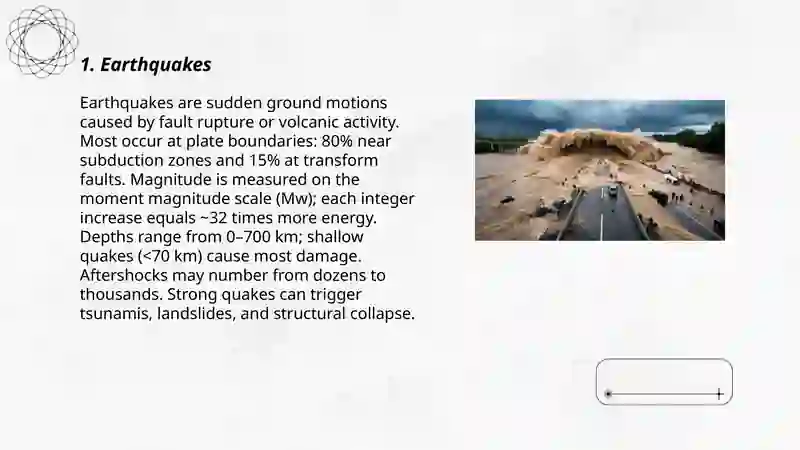 1. Earthquakes

Earthquakes are sudden ground motions caused by fault rupture or volcanic activity. Most occur at plate boundaries: 80% near subduction zones and 15% at transform faults. Magnitude is measured on the moment magnitude scale (Mw); each integer increase equals ~32 times more energy. Depths range from 0–700 km; shallow quakes (<70 km) cause most damage. Aftershocks may number from dozens to thousands. Strong quakes can trigger tsunamis, landslides, and structural collapse.